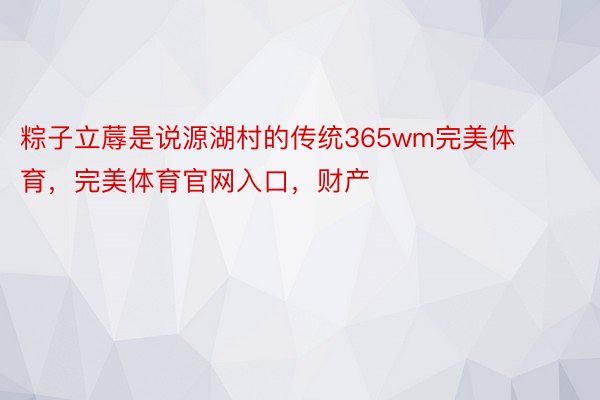 粽子立蓐是说源湖村的传统365wm完美体育，完美体育官网入口，财产